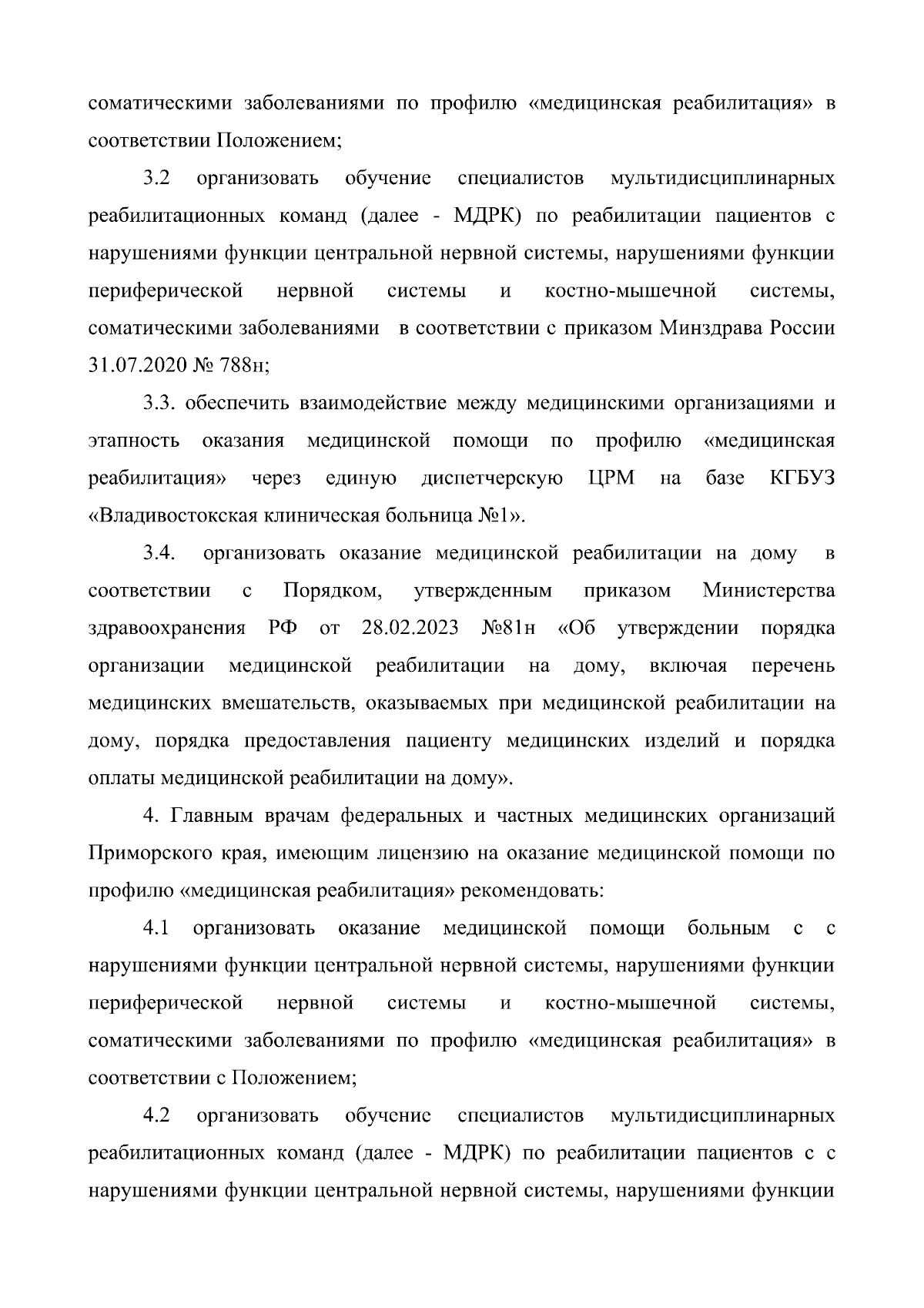 соматическими заболеваниями по профилю «медицинская реабилитация» в соответствии Положением;

3.2 организовать обучение специалистов мультидисциплинарных реабилитационных команд (далее - МДРК) по реабилитации пациентов с нарушениями функции центральной нервной системы, нарушениями функции периферической нервной системы и костно-мышечной системы, соматическими заболеваниями в соответствии с приказом Минздрава России 31.07.2020 № 788н;

3.3. обеспечить взаимодействие между медицинскими организациями и этапность оказания медицинской помощи по профилю «медицинская реабилитация» через единую диспетчерскую ЦРМ на базе КГБУЗ «Владивостокская клиническая больница №1».

3.4. организовать оказание медицинской реабилитации на дому в соответствии с Порядком, утвержденным приказом Министерства здравоохранения РФ от 28.02.2023 №81н «Об утверждении порядка организации медицинской реабилитации на дому, включая перечень медицинских вмешательств, оказываемых при медицинской реабилитации на дому, порядка предоставления пациенту медицинских изделий и порядка оплаты медицинской реабилитации на дому».

4. Главным врачам федеральных и частных медицинских организаций Приморского края, имеющим лицензию на оказание медицинской помощи по профилю «медицинская реабилитация» рекомендовать:

4.1 организовать оказание медицинской помощи больным с с нарушениями функции центральной нервной системы, нарушениями функции периферической нервной системы и костно-мышечной системы, соматическими заболеваниями по профилю «медицинская реабилитация» в соответствии с Положением;

4.2 организовать обучение специалистов мультидисциплинарных реабилитационных команд (далее - МДРК) по реабилитации пациентов с с нарушениями функции центральной нервной системы, нарушениями функции